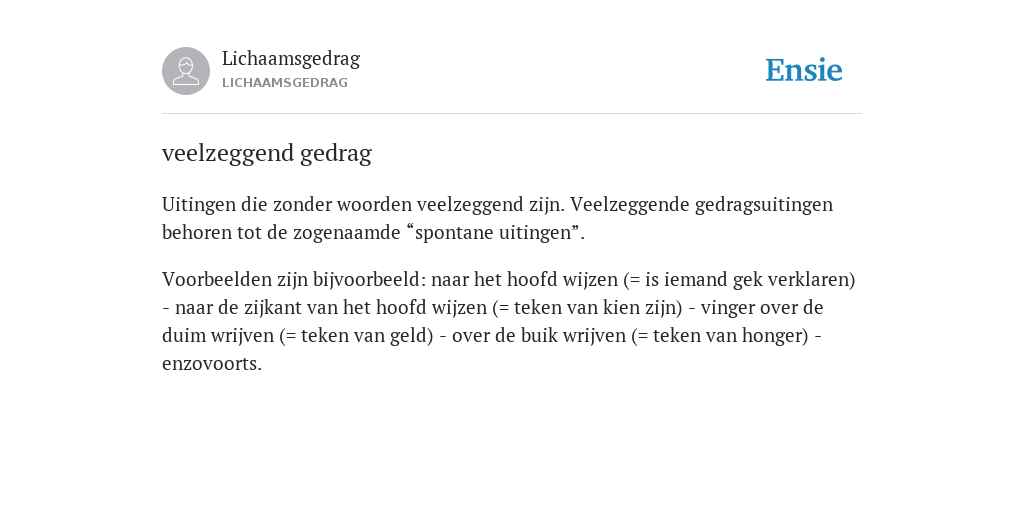 Lichaamsgedrag
LICHAAMSGEDRAG

Ensie

veelzeggend gedrag

Uitingen die zonder woorden veelzeggend zijn. Veelzeggende gedragsuitingen behoren tot de zogenaamde “spontane uitingen”.

Voorbeelden zijn bijvoorbeeld: naar het hoofd wijzen (= is iemand gek verklaren) - naar de zijkant van het hoofd wijzen (= teken van kien zijn) - vinger over de duim wrijven (= teken van geld) - over de buik wrijven (= teken van honger) - enzovoorts.